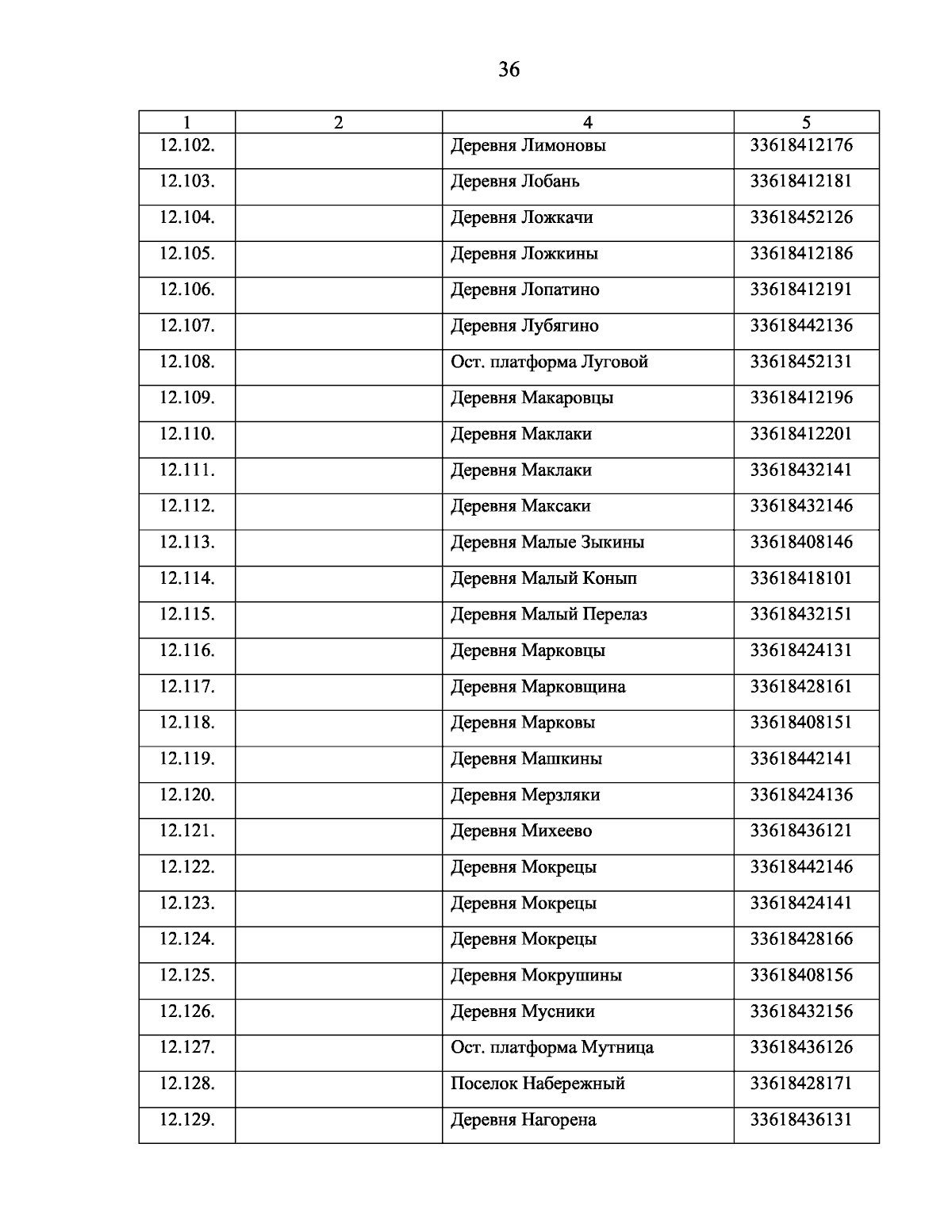 36

| 1 | 2 | 4 | 5 |
|---|---|---|---|
| 12.102. | | Деревня Лимоновы | 33618412176 |
| 12.103. | | Деревня Лобань | 33618412181 |
| 12.104. | | Деревня Ложкачи | 33618452126 |
| 12.105. | | Деревня Ложкины | 33618412186 |
| 12.106. | | Деревня Лопатино | 33618412191 |
| 12.107. | | Деревня Лубягино | 33618442136 |
| 12.108. | | Ост. платформа Луговой | 33618452131 |
| 12.109. | | Деревня Макаровцы | 33618412196 |
| 12.110. | | Деревня Маклаки | 33618412201 |
| 12.111. | | Деревня Маклаки | 33618432141 |
| 12.112. | | Деревня Максаки | 33618432146 |
| 12.113. | | Деревня Малые Зыкины | 33618408146 |
| 12.114. | | Деревня Малый Конып | 33618418101 |
| 12.115. | | Деревня Малый Перелаз | 33618432151 |
| 12.116. | | Деревня Марковцы | 33618424131 |
| 12.117. | | Деревня Марковщина | 33618428161 |
| 12.118. | | Деревня Марковы | 33618408151 |
| 12.119. | | Деревня Машкины | 33618442141 |
| 12.120. | | Деревня Мерзляки | 33618424136 |
| 12.121. | | Деревня Михеево | 33618436121 |
| 12.122. | | Деревня Мокрецы | 33618442146 |
| 12.123. | | Деревня Мокрецы | 33618424141 |
| 12.124. | | Деревня Мокрецы | 33618428166 |
| 12.125. | | Деревня Мокрушины | 33618408156 |
| 12.126. | | Деревня Мусники | 33618432156 |
| 12.127. | | Ост. платформа Мутница | 33618436126 |
| 12.128. | | Поселок Набережный | 33618428171 |
| 12.129. | | Деревня Нагорена | 33618436131 |